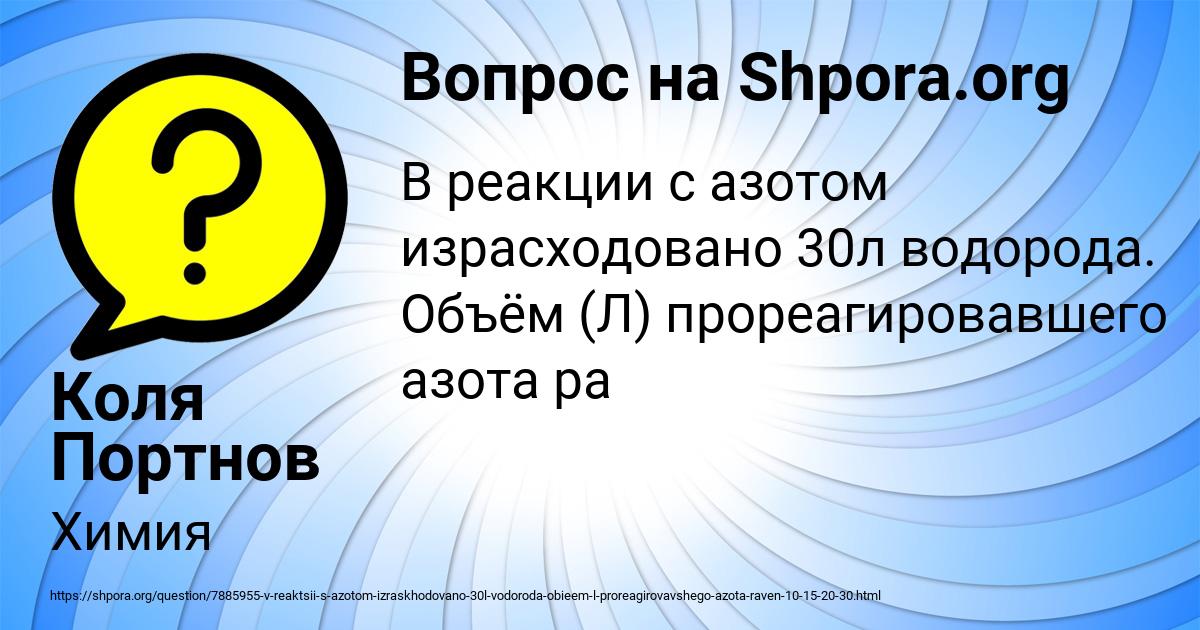 Вопрос на Shpora.org

В реакции с азотом израсходовано 30л водорода. Объём (Л) прореагировавшего азота ра

Коля Портнов

Химия

https://shpora.org/question/7885955-v-reaktsii-s-azotom-izraskhodovano-30l-vodoroda-obieem-l-proreagirovavshego-azota-raven-10-15-20-30.html